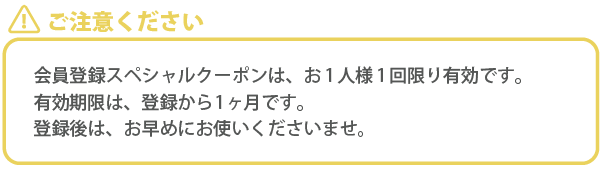 ご注意ください

会員登録スペシャルクーポンは、お１人様１回限り有効です。
有効期限は、登録から1ヶ月です。
登録後は、お早めにお使いくださいませ。